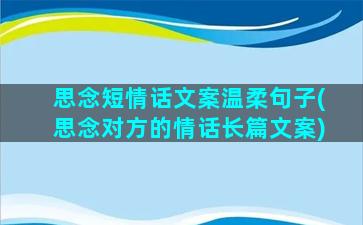 思念短情话文案温柔句子(思念对方的情话长篇文案)